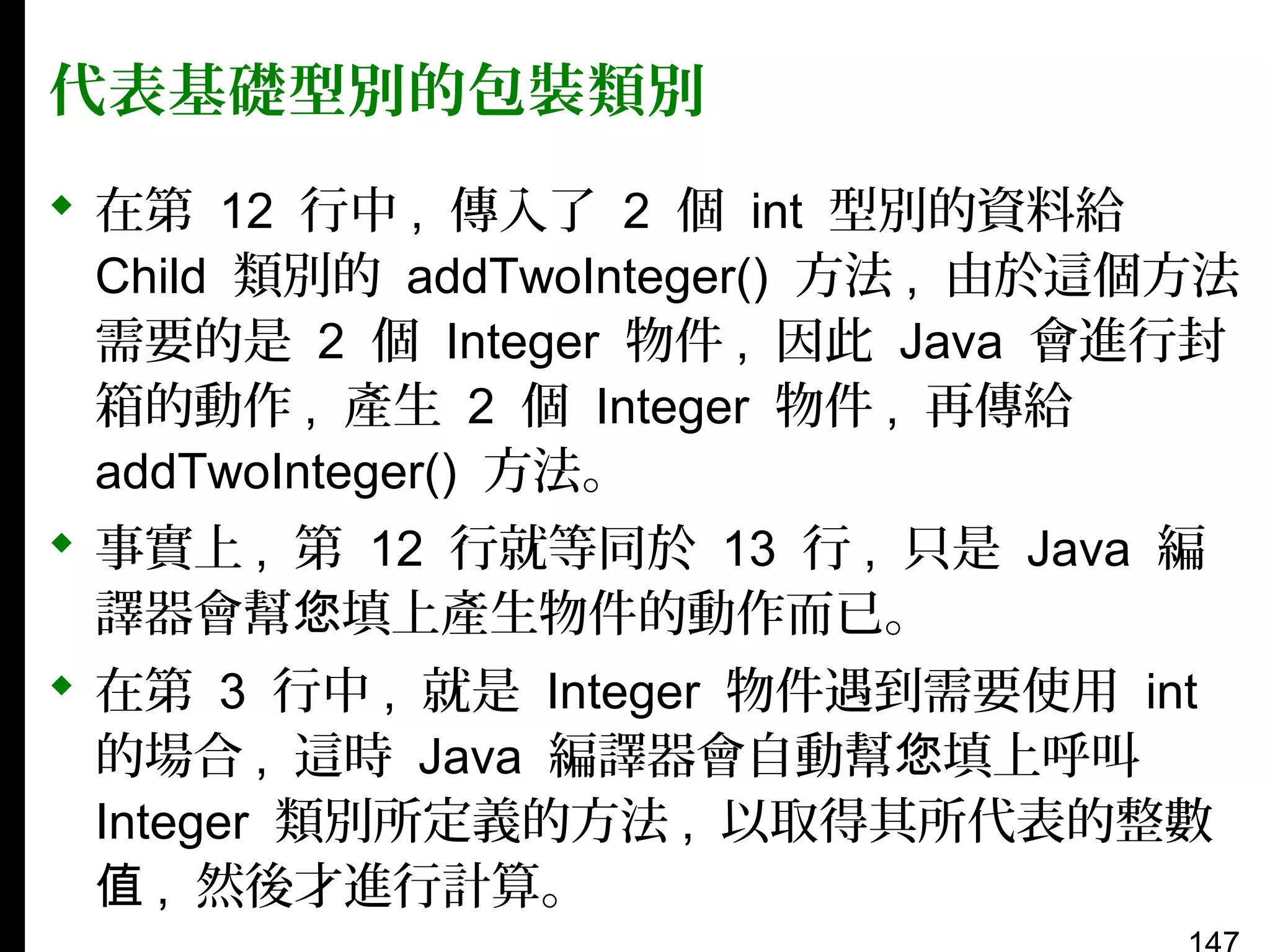 代表基礎型別的包裝類別

• 在第12行中，傳入了2個int型別的資料給Child類別的addTwoInteger()方法，由於這個方法需要的是2個Integer物件，因此Java會進行封箱的動作，產生2個Integer物件，再傳給addTwoInteger()方法。

• 事實上，第12行就等同於13行，只是Java編譯器會幫您填上產生物件的動作而已。

• 在第3行中，就是Integer物件遇到需要使用int的場合，這時Java編譯器會自動幫您填上呼叫Integer類別所定義的方法，以取得其所代表的整數值，然後才進行計算。

147